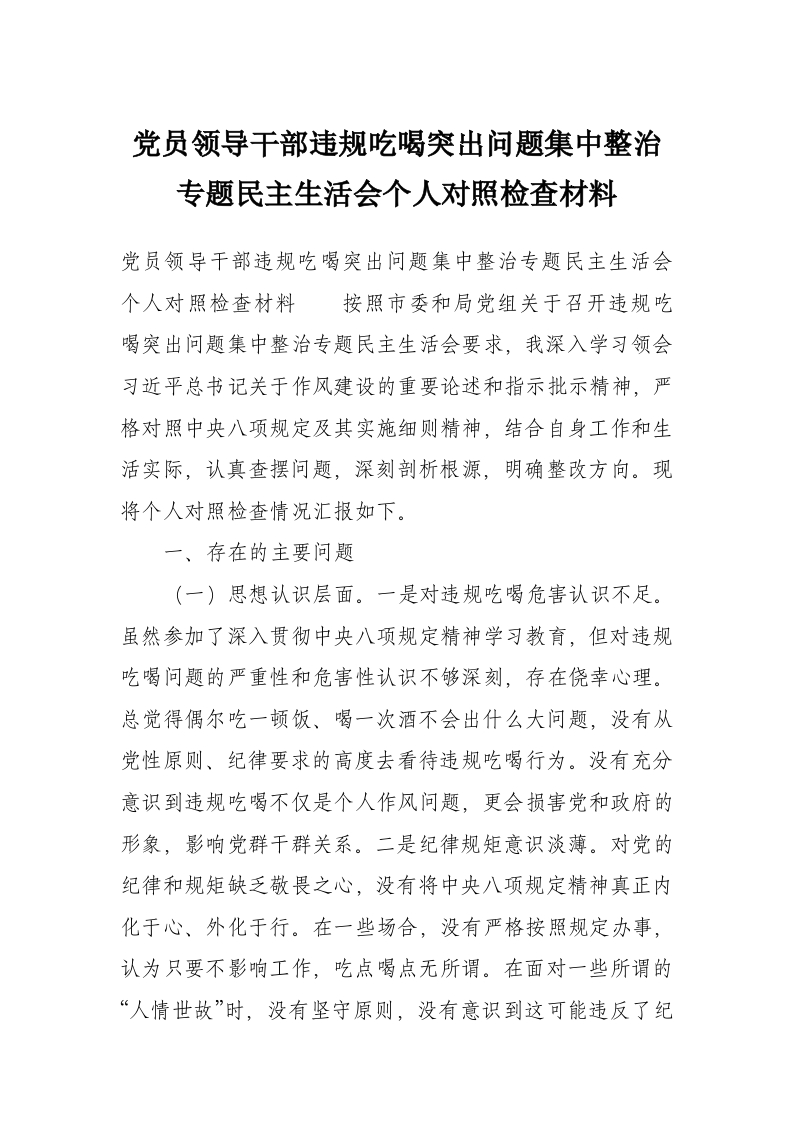 党员领导干部违规吃喝突出问题集中整治专题民主生活会个人对照检查材料

党员领导干部违规吃喝突出问题集中整治专题民主生活会个人对照检查材料　　按照市委和局党组关于召开违规吃喝突出问题集中整治专题民主生活会要求，我深入学习领会习近平总书记关于作风建设的重要论述和指示批示精神，严格对照中央八项规定及其实施细则精神，结合自身工作和生活实际，认真查摆问题，深刻剖析根源，明确整改方向。现将个人对照检查情况汇报如下。

一、存在的主要问题

（一）思想认识层面。一是对违规吃喝危害认识不足。虽然参加了深入贯彻中央八项规定精神学习教育，但对违规吃喝问题的严重性和危害性认识不够深刻，存在侥幸心理。总觉得偶尔吃一顿饭、喝一次酒不会出什么大问题，没有从党性原则、纪律要求的高度去看待违规吃喝行为。没有充分意识到违规吃喝不仅是个人作风问题，更会损害党和政府的形象，影响党群干群关系。二是纪律规矩意识淡薄。对党的纪律和规矩缺乏敬畏之心，没有将中央八项规定精神真正内化于心、外化于行。在一些场合，没有严格按照规定办事，认为只要不影响工作，吃点喝点无所谓。在面对一些所谓的“人情世故”时，没有坚守原则，没有意识到这可能违反了纪